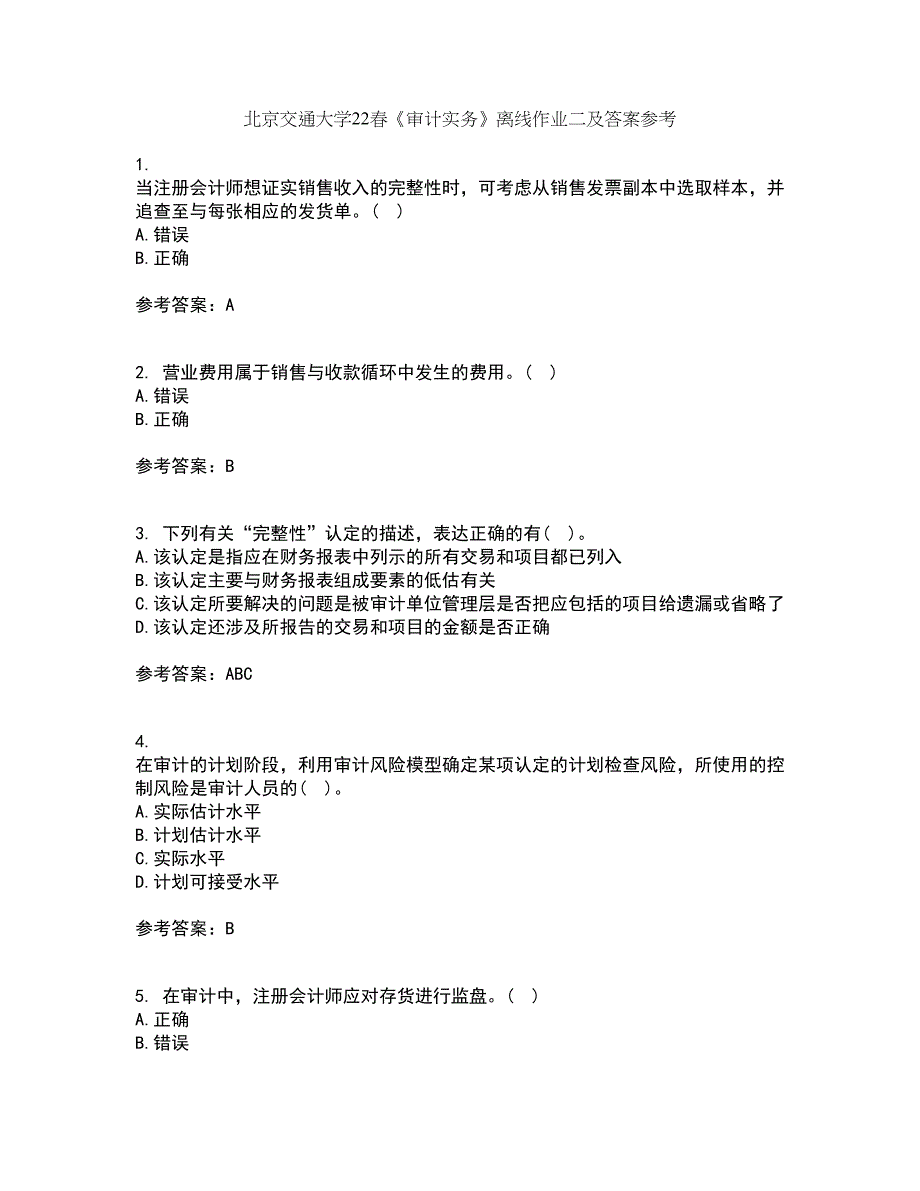 北京交通大学22春《审计实务》离线作业二及答案参考

1.
当注册会计师想证实销售收入的完整性时，可考虑从销售发票副本中选取样本，并追查至与每张相应的发货单。（ ）
A.错误
B.正确

参考答案：A

2. 营业费用属于销售与收款循环中发生的费用。（ ）
A.错误
B.正确

参考答案：B

3. 下列有关“完整性”认定的描述，表达正确的有（ ）。
A.该认定是指应在财务报表中列示的所有交易和项目都已列入
B.该认定主要与财务报表组成要素的低估有关
C.该认定所要解决的问题是被审计单位管理层是否把应包括的项目给遗漏或省略了
D.该认定还涉及所报告的交易和项目的金额是否正确

参考答案：ABC

4.
在审计的计划阶段，利用审计风险模型确定某项认定的计划检查风险，所使用的控制风险是审计人员的（ ）。
A.实际估计水平
B.计划估计水平
C.实际水平
D.计划可接受水平

参考答案：B

5. 在审计中，注册会计师应对存货进行监盘。（ ）
A.正确
B.错误